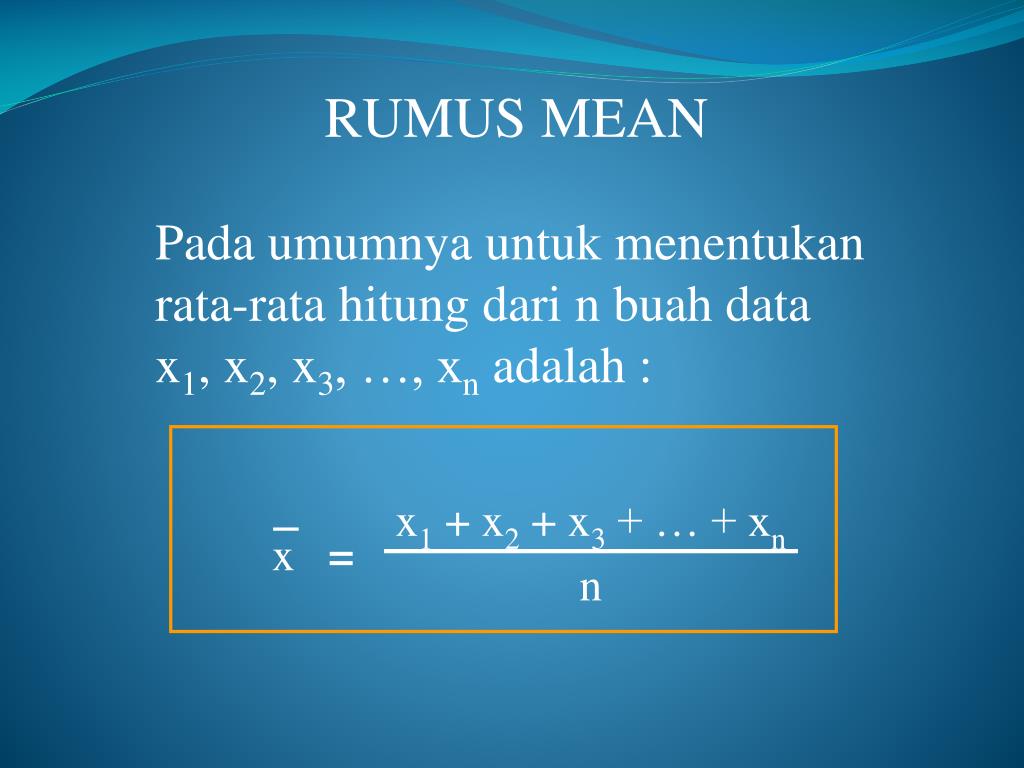 RUMUS MEAN

Pada umumnya untuk menentukan rata-rata hitung dari n buah data $x_1, x_2, x_3, \ldots, x_n$ adalah :

$\bar{x} = \frac{x_1 + x_2 + x_3 + \ldots + x_n}{n}$